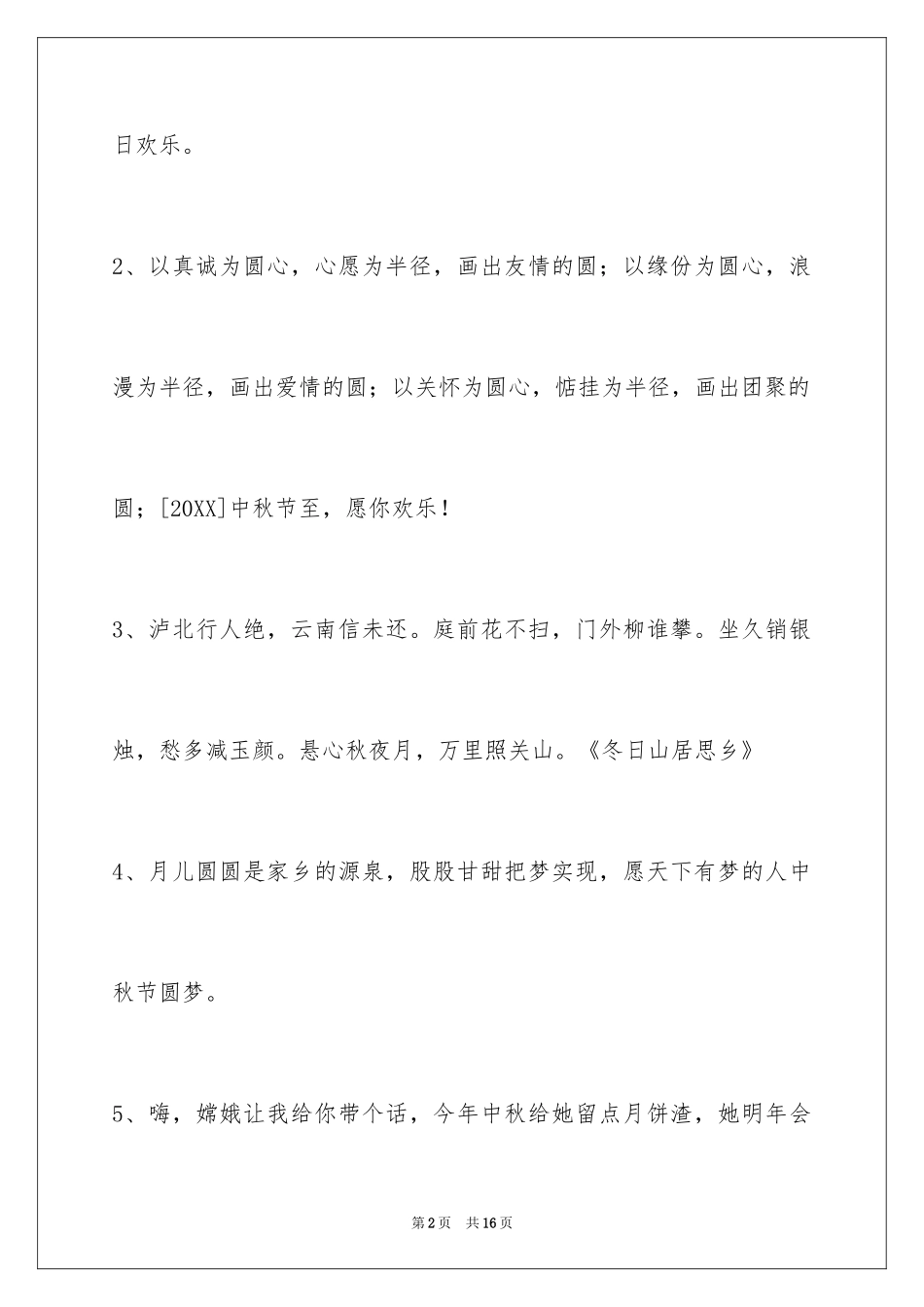 日欢乐。

2、以真诚为圆心，心愿为半径，画出友情的圆；以缘份为圆心，浪漫为半径，画出爱情的圆；以关怀为圆心，惦挂为半径，画出团聚的圆；[20XX]中秋节至，愿你欢乐！

3、泸北行人绝，云南信未还。庭前花不扫，门外柳谁攀。坐久销银烛，愁多减玉颜。悬心秋夜月，万里照关山。《冬日山居思乡》

4、月儿圆圆是家乡的源泉，股股甘甜把梦实现，愿天下有梦的人中秋节圆梦。

5、嗨，嫦娥让我给你带个话，今年中秋给她留点月饼渣，她明年会

第2页　共16页